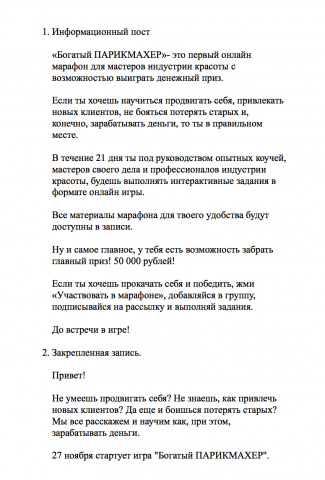 1. Информационный пост

«Богатый ПАРИКМАХЕР»- это первый онлайн марафон для мастеров индустрии красоты с возможностью выиграть денежный приз.

Если ты хочешь научиться продвигать себя, привлекать новых клиентов, не бояться потерять старых и, конечно, зарабатывать деньги, то ты в правильном месте.

В течение 21 дня ты под руководством опытных коучей, мастеров своего дела и профессионалов индустрии красоты, будешь выполнять интерактивные задания в формате онлайн игры.

Все материалы марафона для твоего удобства будут доступны в записи.

Ну и самое главное, у тебя есть возможность забрать главный приз! 50 000 рублей!

Если ты хочешь прокачать себя и победить, жми «Участвовать в марафоне», добавляйся в группу, подписывайся на рассылку и выполняй задания.

До встречи в игре!

2. Закрепленная запись.

Привет!

Не умеешь продвигать себя? Не знаешь, как привлечь новых клиентов? Да еще и боишься потерять старых? Мы все расскажем и научим как, при этом, зарабатывать деньги.

27 ноября стартует игра "Богатый ПАРИКМАХЕР".